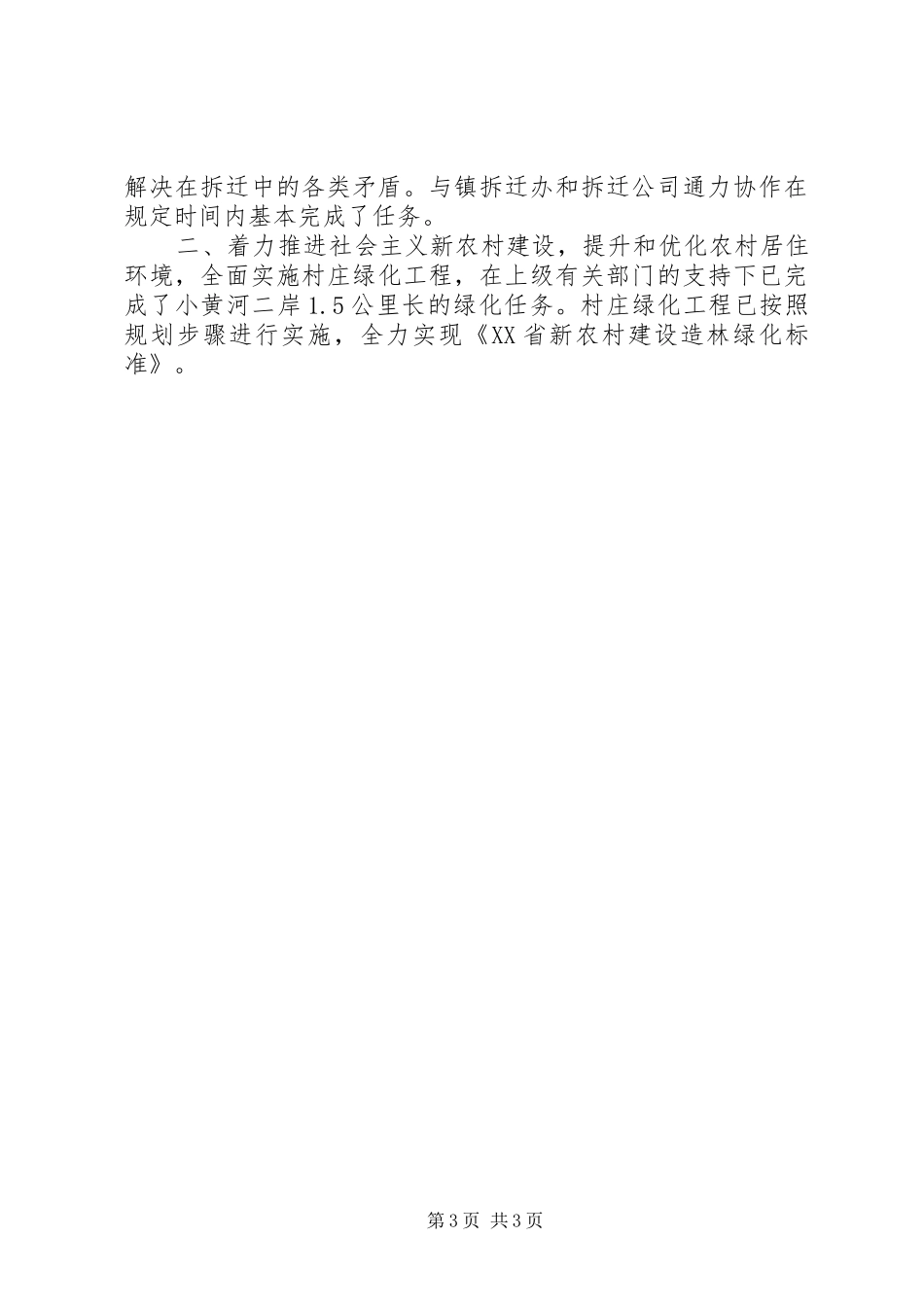 解决在拆迁中的各类矛盾。与镇拆迁办和拆迁公司通力协作在规定时间内基本完成了任务。

二、着力推进社会主义新农村建设，提升和优化农村居住环境，全面实施村庄绿化工程，在上级有关部门的支持下已完成了小黄河二岸1.5公里长的绿化任务。村庄绿化工程已按照规划步骤进行实施，全力实现《XX省新农村建设造林绿化标准》。

第3页 共3页